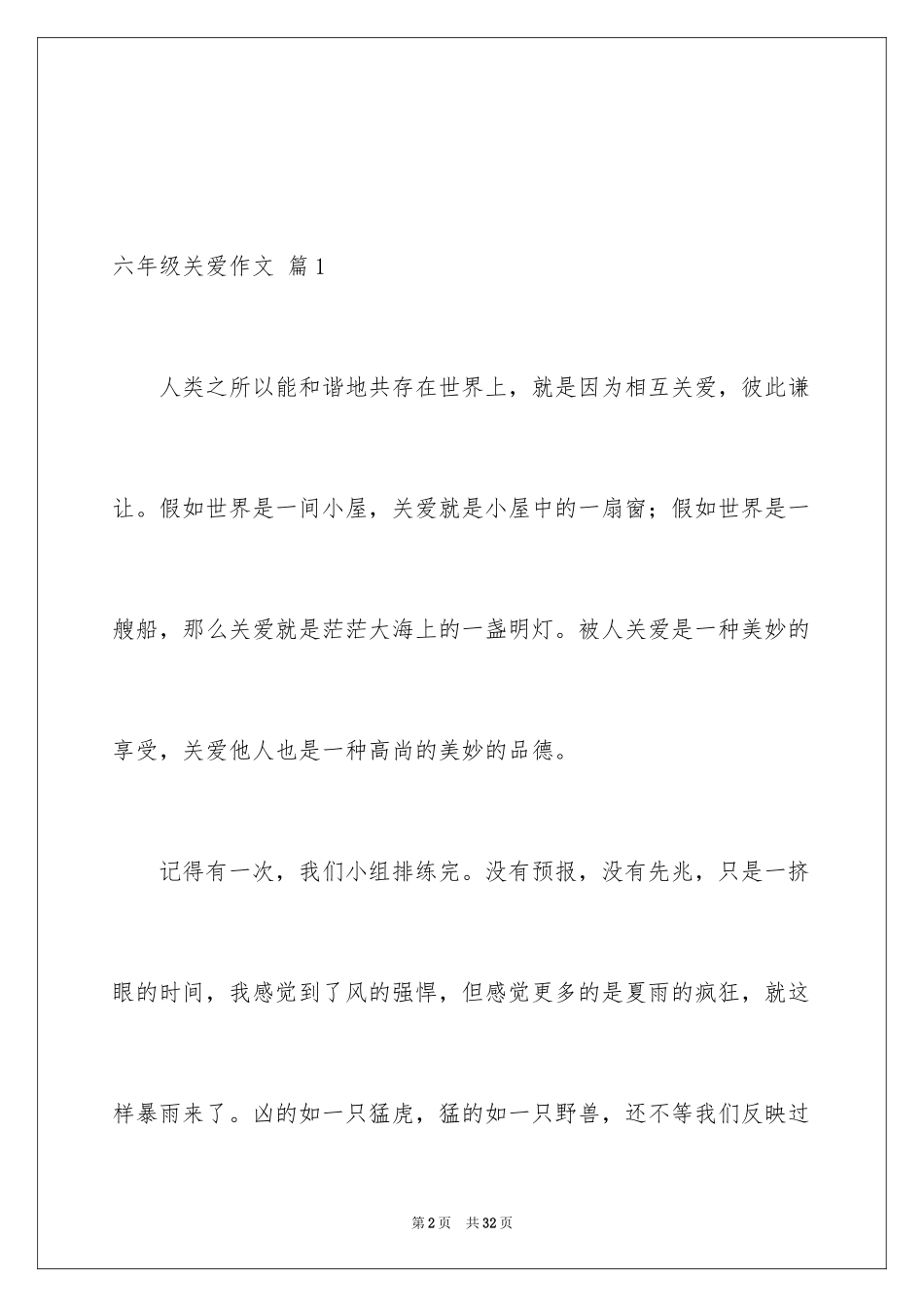 六年级关爱作文 篇1

人类之所以能和谐地共存在世界上，就是因为相互关爱，彼此谦让。假如世界是一间小屋，关爱就是小屋中的一扇窗；假如世界是一艘船，那么关爱就是茫茫大海上的一盏明灯。被人关爱是一种美妙的享受，关爱他人也是一种高尚的美妙的品德。

记得有一次，我们小组排练完。没有预报，没有先兆，只是一挤眼的时间，我感觉到了风的强悍，但感觉更多的是夏雨的疯狂，就这样暴雨来了。凶的如一只猛虎，猛的如一只野兽，还不等我们反映过

第2页 共32页